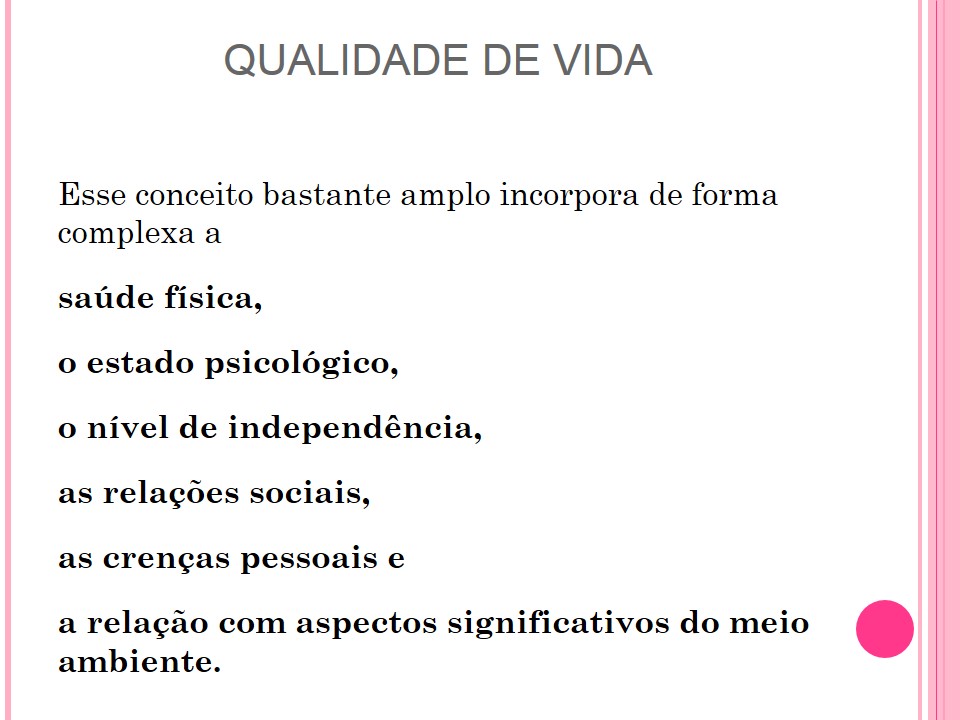 QUALIDADE DE VIDA

Esse conceito bastante amplo incorpora de forma complexa a

saúde física,

o estado psicológico,

o nível de independência,

as relações sociais,

as crenças pessoais e

a relação com aspectos significativos do meio ambiente.